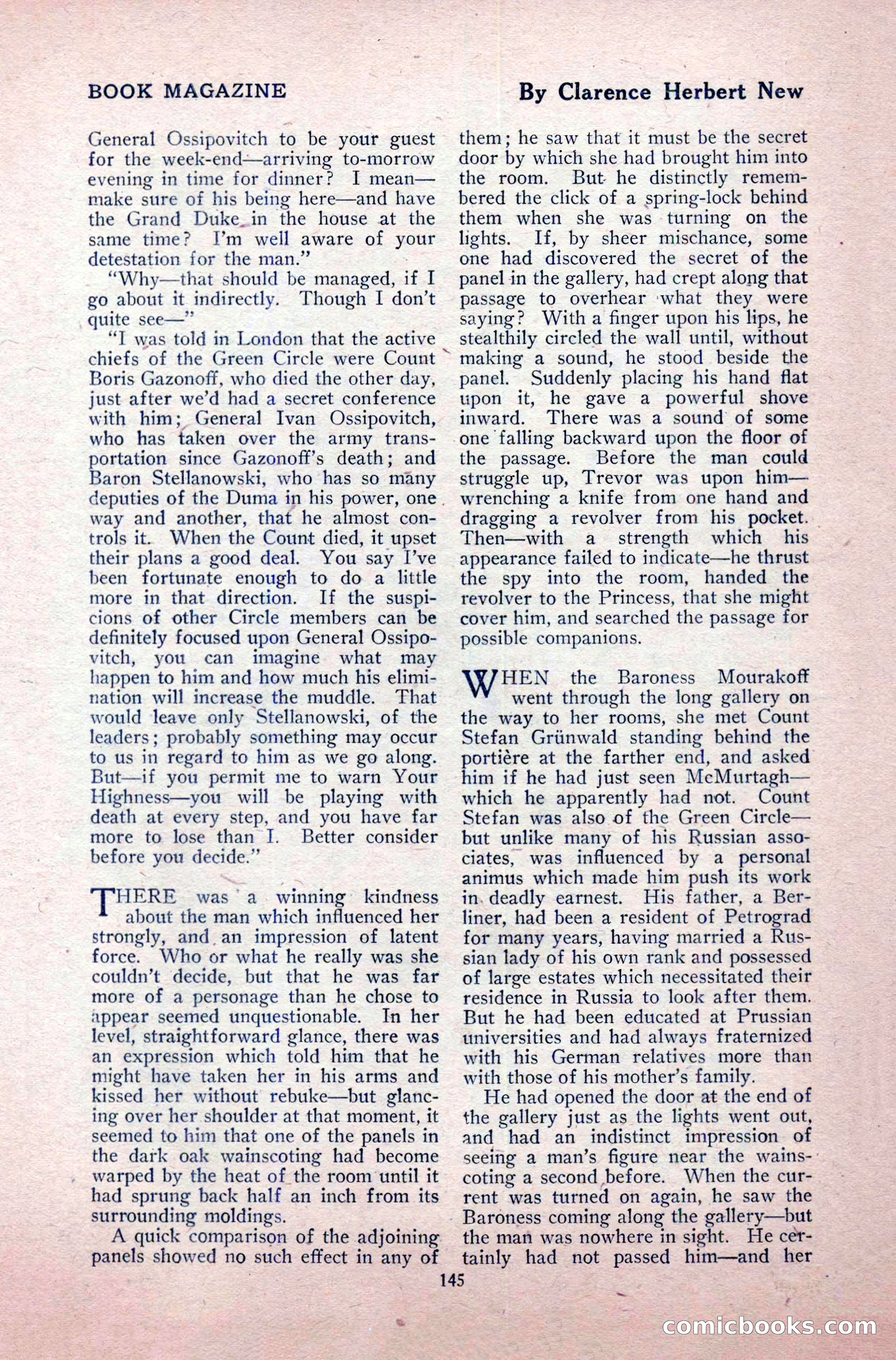 BOOK MAGAZINE

By Clarence Herbert New

General Ossipovitch to be your guest for the week-end—arriving to-morrow evening in time for dinner? I mean—make sure of his being here—and have the Grand Duke in the house at the same time? I'm well aware of your detestation for the man."

"Why—that should be managed, if I go about it indirectly. Though I don't quite see—"

"I was told in London that the active chiefs of the Green Circle were Count Boris Gazonoff, who died the other day, just after we'd had a secret conference with him; General Ivan Ossipovitch, who has taken over the army transportation since Gazonoff's death; and Baron Stellanowski, who has so many deputies of the Duma in his power, one way and another, that he almost controls it. When the Count died, it upset their plans a good deal. You say I've been fortunate enough to do a little more in that direction. If the suspicions of other Circle members can be definitely focused upon General Ossipovitch, you can imagine what may happen to him and how much his elimination will increase the muddle. That would leave only Stellanowski, of the leaders; probably something may occur to us in regard to him as we go along. But—if you permit me to warn Your Highness—you will be playing with death at every step, and you have far more to lose than I. Better consider before you decide."

THERE was a winning kindness about the man which influenced her strongly, and an impression of latent force. Who or what he really was she couldn't decide, but that he was far more of a personage than he chose to appear seemed unquestionable. In her level, straightforward glance, there was an expression which told him that he might have taken her in his arms and kissed her without rebuke—but glancing over her shoulder at that moment, it seemed to him that one of the panels in the dark oak wainscoting had become warped by the heat of the room until it had sprung back half an inch from its surrounding moldings.

A quick comparison of the adjoining panels showed no such effect in any of them; he saw that it must be the secret door by which she had brought him into the room. But he distinctly remembered the click of a spring-lock behind them when she was turning on the lights. If, by sheer mischance, some one had discovered the secret of the panel in the gallery, had crept along that passage to overhear what they were saying? With a finger upon his lips, he stealthily circled the wall until, without making a sound, he stood beside the panel. Suddenly placing his hand flat upon it, he gave a powerful shove inward. There was a sound of some one falling backward upon the floor of the passage. Before the man could struggle up, Trevor was upon him—wrenching a knife from one hand and dragging a revolver from his pocket. Then—with a strength which his appearance failed to indicate—he thrust the spy into the room, handed the revolver to the Princess, that she might cover him, and searched the passage for possible companions.

WHEN the Baroness Mourakoff went through the long gallery on the way to her rooms, she met Count Stefan Grünwald standing behind the portière at the farther end, and asked him if he had just seen McMurtagh—which he apparently had not. Count Stefan was also of the Green Circle—but unlike many of his Russian associates, was influenced by a personal animus which made him push its work in deadly earnest. His father, a Berliner, had been a resident of Petrograd for many years, having married a Russian lady of his own rank and possessed of large estates which necessitated their residence in Russia to look after them. But he had been educated at Prussian universities and had always fraternized with his German relatives more than with those of his mother's family.

He had opened the door at the end of the gallery just as the lights went out, and had an indistinct impression of seeing a man's figure near the wainscoting a second before. When the current was turned on again, he saw the Baroness coming along the gallery—but the man was nowhere in sight. He certainly had not passed him—and her

145

comicbooks.com